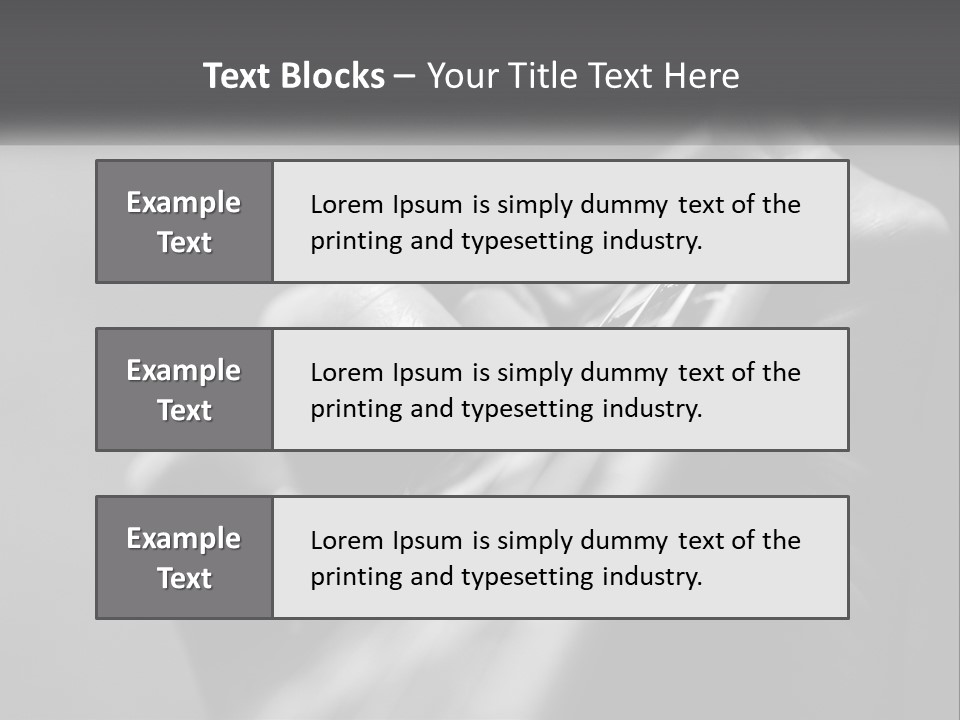 Text Blocks – Your Title Text Here

Example Text

Lorem Ipsum is simply dummy text of the printing and typesetting industry.

Example Text

Lorem Ipsum is simply dummy text of the printing and typesetting industry.

Example Text

Lorem Ipsum is simply dummy text of the printing and typesetting industry.